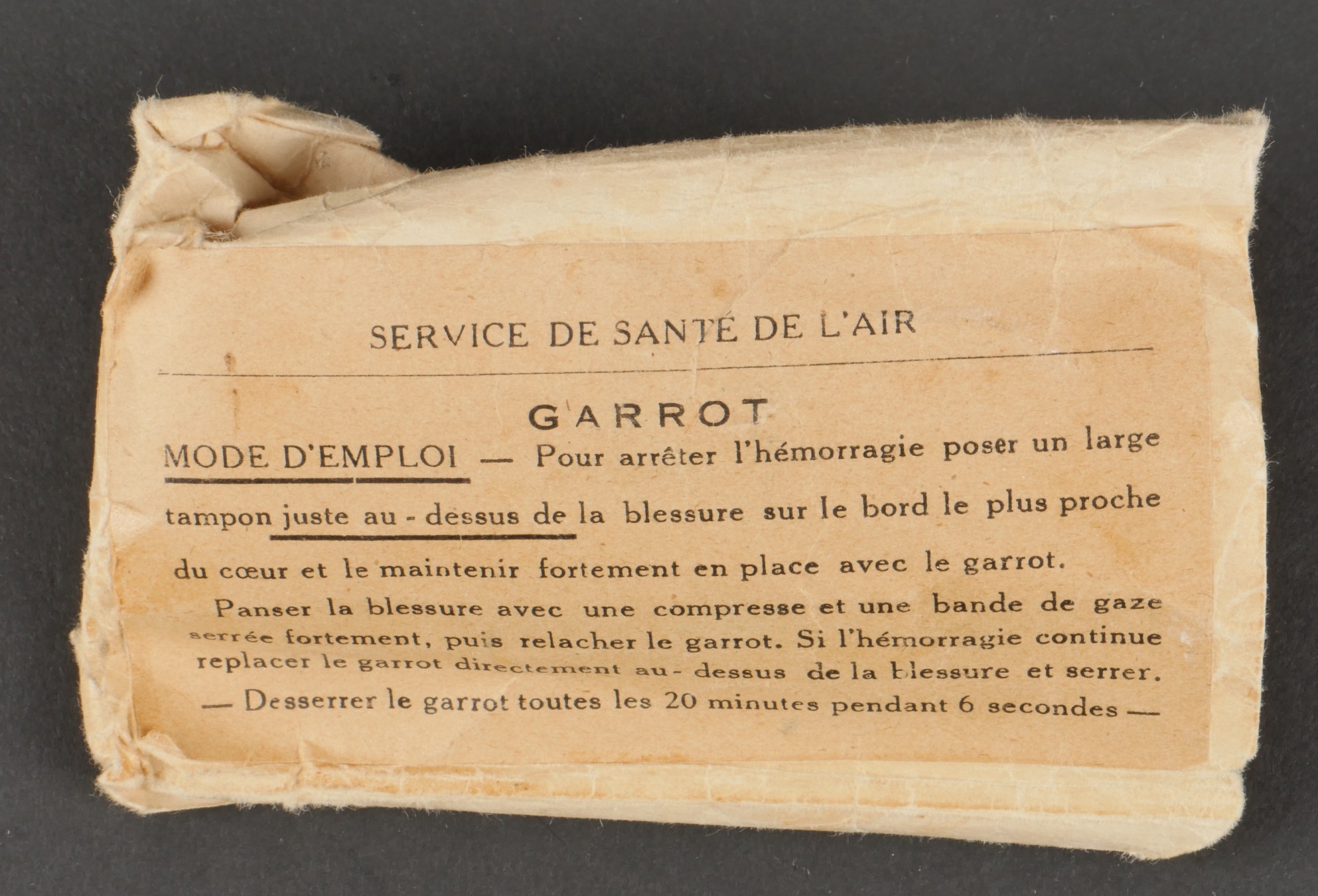 SERVICE DE SANTÉ DE L'AIR

GARROT

MODE D'EMPLOI — Pour arrêter l'hémorragie poser un large tampon juste au - dessus de la blessure sur le bord le plus proche du cœur et le maintenir fortement en place avec le garrot.

Panser la blessure avec une compresse et une bande de gaze serrée fortement, puis relacher le garrot. Si l'hémorragie continue replacer le garrot directement au - dessus de la blessure et serrer.

— Desserrer le garrot toutes les 20 minutes pendant 6 secondes —